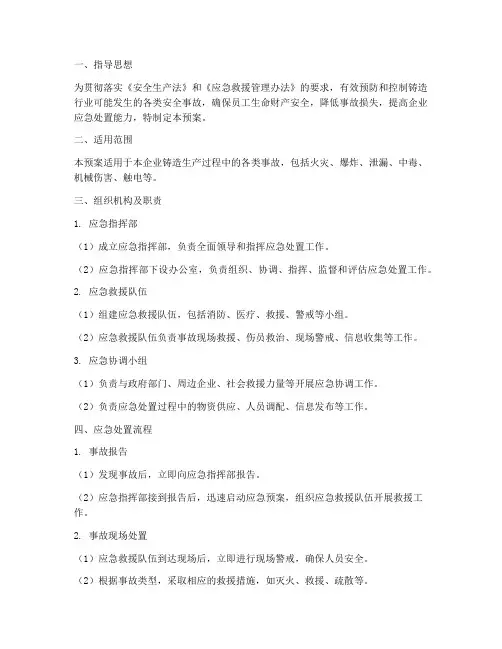 一、指导思想

为贯彻落实《安全生产法》和《应急救援管理办法》的要求，有效预防和控制铸造行业可能发生的各类安全事故，确保员工生命财产安全，降低事故损失，提高企业应急处置能力，特制定本预案。

二、适用范围

本预案适用于本企业铸造生产过程中的各类事故，包括火灾、爆炸、泄漏、中毒、机械伤害、触电等。

三、组织机构及职责

1. 应急指挥部

（1）成立应急指挥部，负责全面领导和指挥应急处置工作。

（2）应急指挥部下设办公室，负责组织、协调、指挥、监督和评估应急处置工作。

2. 应急救援队伍

（1）组建应急救援队伍，包括消防、医疗、救援、警戒等小组。

（2）应急救援队伍负责事故现场救援、伤员救治、现场警戒、信息收集等工作。

3. 应急协调小组

（1）负责与政府部门、周边企业、社会救援力量等开展应急协调工作。

（2）负责应急处置过程中的物资供应、人员调配、信息发布等工作。

四、应急处置流程

1. 事故报告

（1）发现事故后，立即向应急指挥部报告。

（2）应急指挥部接到报告后，迅速启动应急预案，组织应急救援队伍开展救援工作。

2. 事故现场处置

（1）应急救援队伍到达现场后，立即进行现场警戒，确保人员安全。

（2）根据事故类型，采取相应的救援措施，如灭火、救援、疏散等。